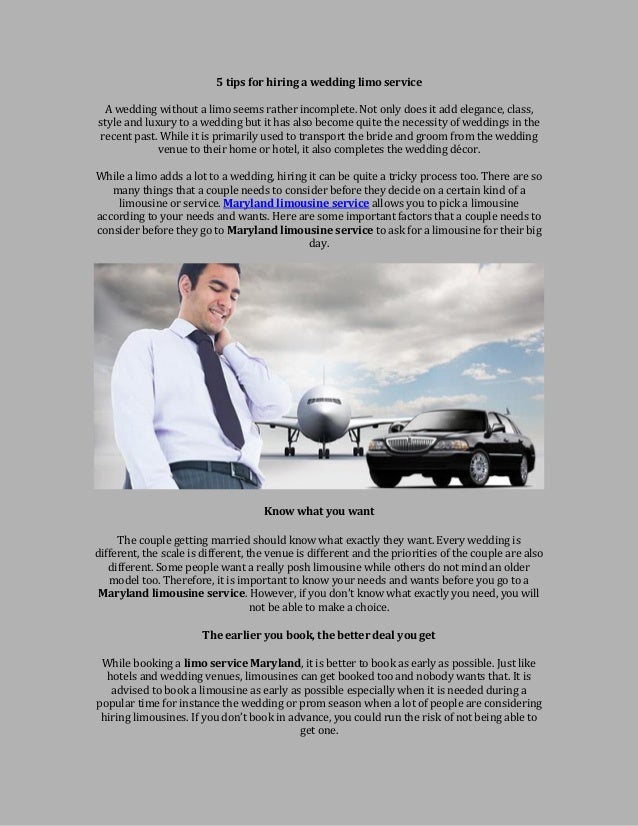 5 tips for hiring a wedding limo service

A wedding without a limo seems rather incomplete. Not only does it add elegance, class, style and luxury to a wedding but it has also become quite the necessity of weddings in the recent past. While it is primarily used to transport the bride and groom from the wedding venue to their home or hotel, it also completes the wedding décor.

While a limo adds a lot to a wedding, hiring it can be quite a tricky process too. There are so many things that a couple needs to consider before they decide on a certain kind of a limousine or service. Maryland limousine service allows you to pick a limousine according to your needs and wants. Here are some important factors that a couple needs to consider before they go to Maryland limousine service to ask for a limousine for their big day.

Know what you want

The couple getting married should know what exactly they want. Every wedding is different, the scale is different, the venue is different and the priorities of the couple are also different. Some people want a really posh limousine while others do not mind an older model too. Therefore, it is important to know your needs and wants before you go to a Maryland limousine service. However, if you don't know what exactly you need, you will not be able to make a choice.

The earlier you book, the better deal you get

While booking a limo service Maryland, it is better to book as early as possible. Just like hotels and wedding venues, limousines can get booked too and nobody wants that. It is advised to book a limousine as early as possible especially when it is needed during a popular time for instance the wedding or prom season when a lot of people are considering hiring limousines. If you don't book in advance, you could run the risk of not being able to get one.